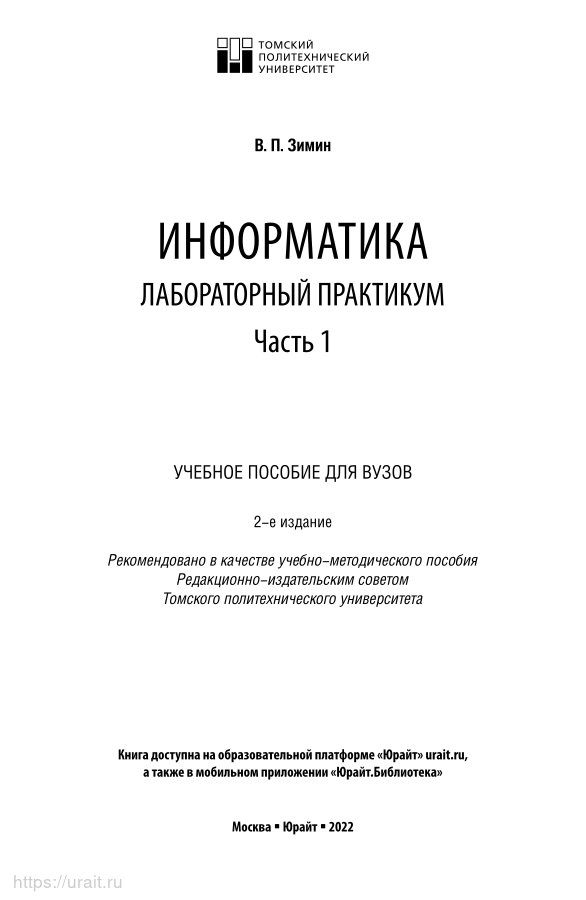 ТОМСКИЙ ПОЛИТЕХНИЧЕСКИЙ УНИВЕРСИТЕТ

В. П. Зимин

ИНФОРМАТИКА
ЛАБОРАТОРНЫЙ ПРАКТИКУМ
Часть 1

УЧЕБНОЕ ПОСОБИЕ ДЛЯ ВУЗОВ

2-е издание

Рекомендовано в качестве учебно-методического пособия Редакционно-издательским советом Томского политехнического университета

Книга доступна на образовательной платформе «Юрайт» urait.ru, а также в мобильном приложении «Юрайт.Библиотека»

Москва ▪ Юрайт ▪ 2022

https://urait.ru